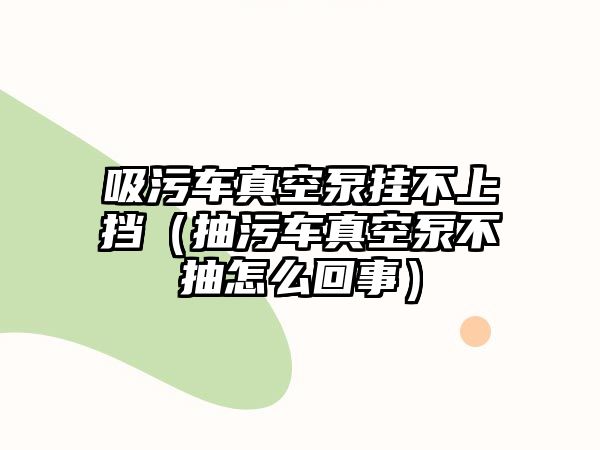 吸污车真空泵挂不上挡（抽污车真空泵不抽怎么回事）